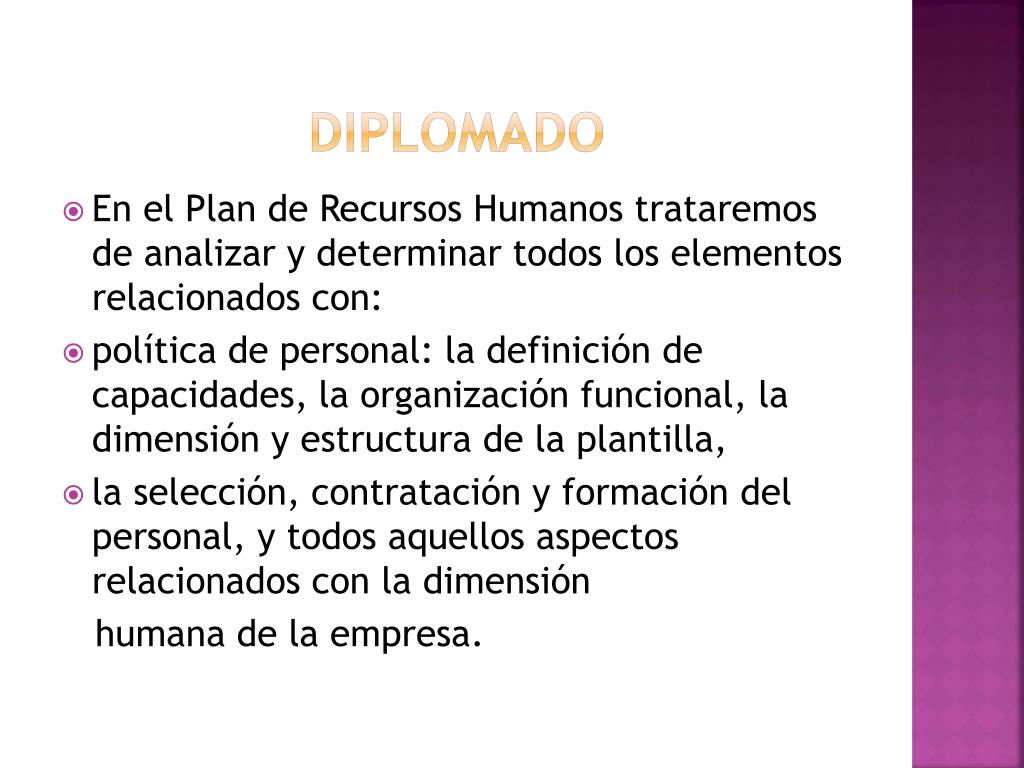 DIPLOMADO

En el Plan de Recursos Humanos trataremos de analizar y determinar todos los elementos relacionados con:

política de personal: la definición de capacidades, la organización funcional, la dimensión y estructura de la plantilla,

la selección, contratación y formación del personal, y todos aquellos aspectos relacionados con la dimensión

humana de la empresa.